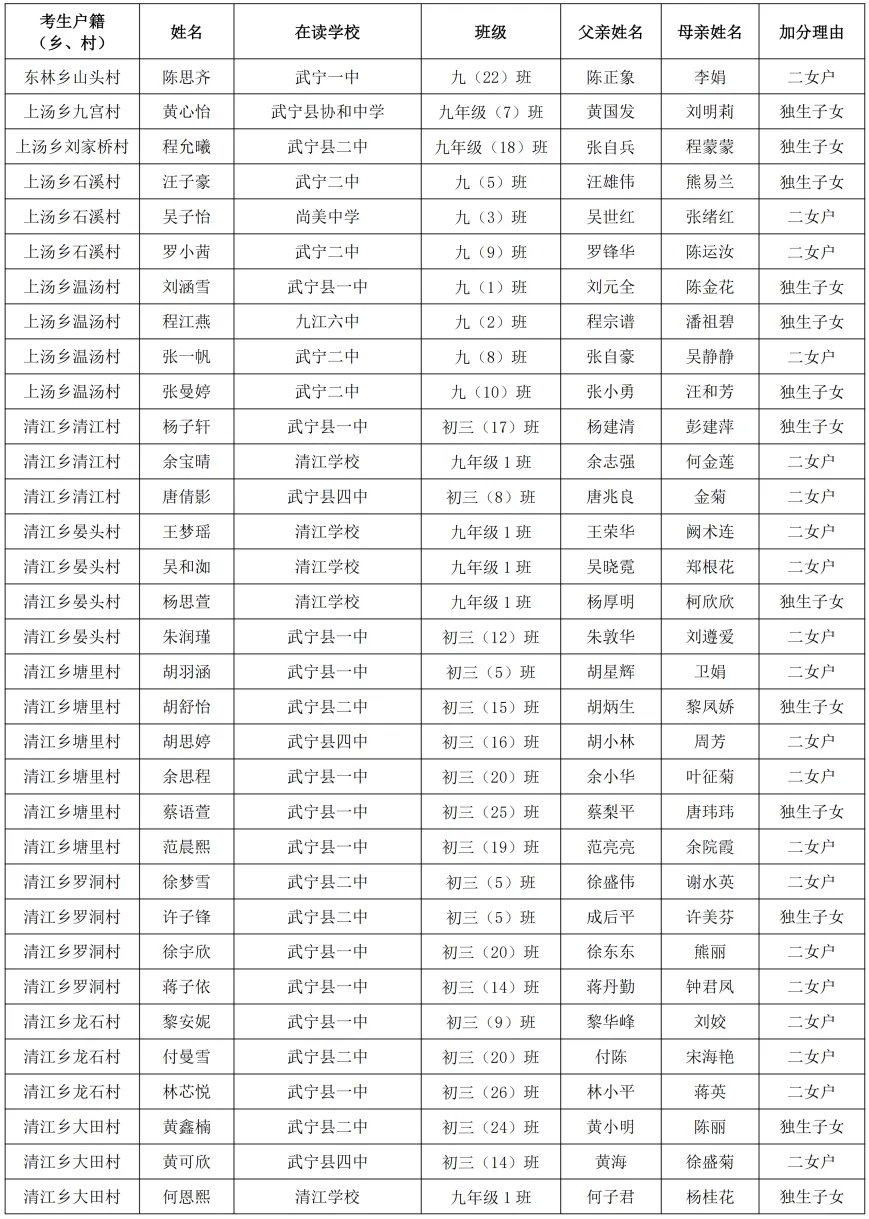 | 考生户籍（乡、村） | 姓名 | 在读学校 | 班级 | 父亲姓名 | 母亲姓名 | 加分理由 |
|---|---|---|---|---|---|---|
| 东林乡山头村 | 陈思齐 | 武宁一中 | 九（22）班 | 陈正象 | 李娟 | 二女户 |
| 上汤乡九宫村 | 黄心怡 | 武宁县协和中学 | 九年级（7）班 | 黄国发 | 刘明莉 | 独生子女 |
| 上汤乡刘家桥村 | 程允曦 | 武宁县二中 | 九年级（18）班 | 张自兵 | 程蒙蒙 | 独生子女 |
| 上汤乡石溪村 | 汪子豪 | 武宁二中 | 九（5）班 | 汪雄伟 | 熊易兰 | 独生子女 |
| 上汤乡石溪村 | 吴子怡 | 尚美中学 | 九（3）班 | 吴世红 | 张绪红 | 二女户 |
| 上汤乡石溪村 | 罗小茜 | 武宁二中 | 九（9）班 | 罗锋华 | 陈运汝 | 二女户 |
| 上汤乡温汤村 | 刘涵雪 | 武宁县一中 | 九（1）班 | 刘元全 | 陈金花 | 独生子女 |
| 上汤乡温汤村 | 程江燕 | 九江六中 | 九（2）班 | 程宗谱 | 潘祖碧 | 独生子女 |
| 上汤乡温汤村 | 张一帆 | 武宁二中 | 九（8）班 | 张自豪 | 吴静静 | 二女户 |
| 上汤乡温汤村 | 张曼婷 | 武宁二中 | 九（10）班 | 张小勇 | 汪和芳 | 独生子女 |
| 清江乡清江村 | 杨子轩 | 武宁县一中 | 初三（17）班 | 杨建清 | 彭建萍 | 独生子女 |
| 清江乡清江村 | 余宝晴 | 清江学校 | 九年级1班 | 余志强 | 何金莲 | 二女户 |
| 清江乡清江村 | 唐倩影 | 武宁县四中 | 初三（8）班 | 唐兆良 | 金菊 | 二女户 |
| 清江乡晏头村 | 王梦瑶 | 清江学校 | 九年级1班 | 王荣华 | 阙术连 | 二女户 |
| 清江乡晏头村 | 吴和洳 | 清江学校 | 九年级1班 | 吴晓霓 | 郑根花 | 二女户 |
| 清江乡晏头村 | 杨思萱 | 清江学校 | 九年级1班 | 杨厚明 | 柯欣欣 | 独生子女 |
| 清江乡晏头村 | 朱润瑾 | 武宁县一中 | 初三（12）班 | 朱敦华 | 刘遵爱 | 二女户 |
| 清江乡塘里村 | 胡羽涵 | 武宁县一中 | 初三（5）班 | 胡星辉 | 卫娟 | 二女户 |
| 清江乡塘里村 | 胡舒怡 | 武宁县二中 | 初三（15）班 | 胡炳生 | 黎凤娇 | 独生子女 |
| 清江乡塘里村 | 胡思婷 | 武宁县四中 | 初三（16）班 | 胡小林 | 周芳 | 二女户 |
| 清江乡塘里村 | 余思程 | 武宁县一中 | 初三（20）班 | 余小华 | 叶征菊 | 二女户 |
| 清江乡塘里村 | 蔡语萱 | 武宁县一中 | 初三（25）班 | 蔡梨平 | 唐玮玮 | 独生子女 |
| 清江乡塘里村 | 范晨熙 | 武宁县一中 | 初三（19）班 | 范亮亮 | 余院霞 | 二女户 |
| 清江乡罗洞村 | 徐梦雪 | 武宁县二中 | 初三（5）班 | 徐盛伟 | 谢水英 | 二女户 |
| 清江乡罗洞村 | 许子锋 | 武宁县二中 | 初三（5）班 | 成后平 | 许美芬 | 独生子女 |
| 清江乡罗洞村 | 徐宇欣 | 武宁县一中 | 初三（20）班 | 徐东东 | 熊丽 | 二女户 |
| 清江乡罗洞村 | 蒋子依 | 武宁县一中 | 初三（14）班 | 蒋丹勤 | 钟君凤 | 二女户 |
| 清江乡龙石村 | 黎安妮 | 武宁县一中 | 初三（9）班 | 黎华峰 | 刘姣 | 二女户 |
| 清江乡龙石村 | 付曼雪 | 武宁县二中 | 初三（20）班 | 付陈 | 宋海艳 | 二女户 |
| 清江乡龙石村 | 林芯悦 | 武宁县一中 | 初三（26）班 | 林小平 | 蒋英 | 二女户 |
| 清江乡大田村 | 黄鑫楠 | 武宁县二中 | 初三（24）班 | 黄小明 | 陈丽 | 独生子女 |
| 清江乡大田村 | 黄可欣 | 武宁县四中 | 初三（14）班 | 黄海 | 徐盛菊 | 二女户 |
| 清江乡大田村 | 何恩熙 | 清江学校 | 九年级1班 | 何子君 | 杨桂花 | 独生子女 |